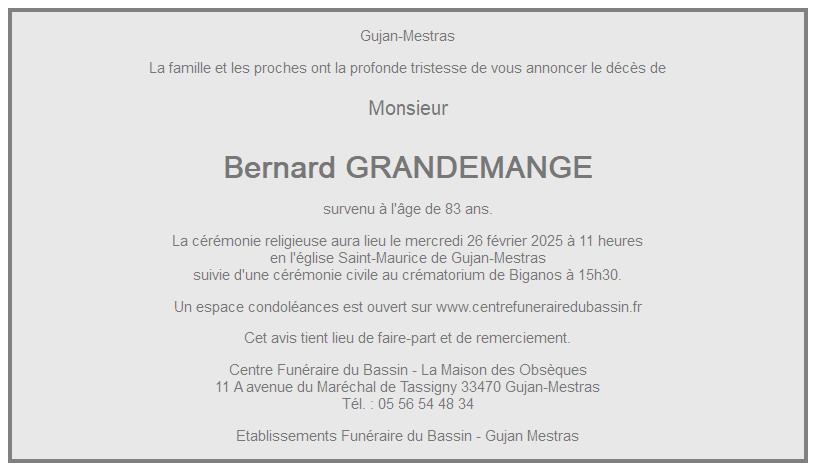 Gujan-Mestras

La famille et les proches ont la profonde tristesse de vous annoncer le décès de

Monsieur

Bernard GRANDEMANGE

survenu à l'âge de 83 ans.

La cérémonie religieuse aura lieu le mercredi 26 février 2025 à 11 heures
en l'église Saint-Maurice de Gujan-Mestras
suivie d'une cérémonie civile au crématorium de Biganos à 15h30.

Un espace condoléances est ouvert sur www.centrefunerairedubassin.fr

Cet avis tient lieu de faire-part et de remerciement.

Centre Funéraire du Bassin - La Maison des Obsèques
11 A avenue du Maréchal de Tassigny 33470 Gujan-Mestras
Tél. : 05 56 54 48 34

Etablissements Funéraire du Bassin - Gujan Mestras